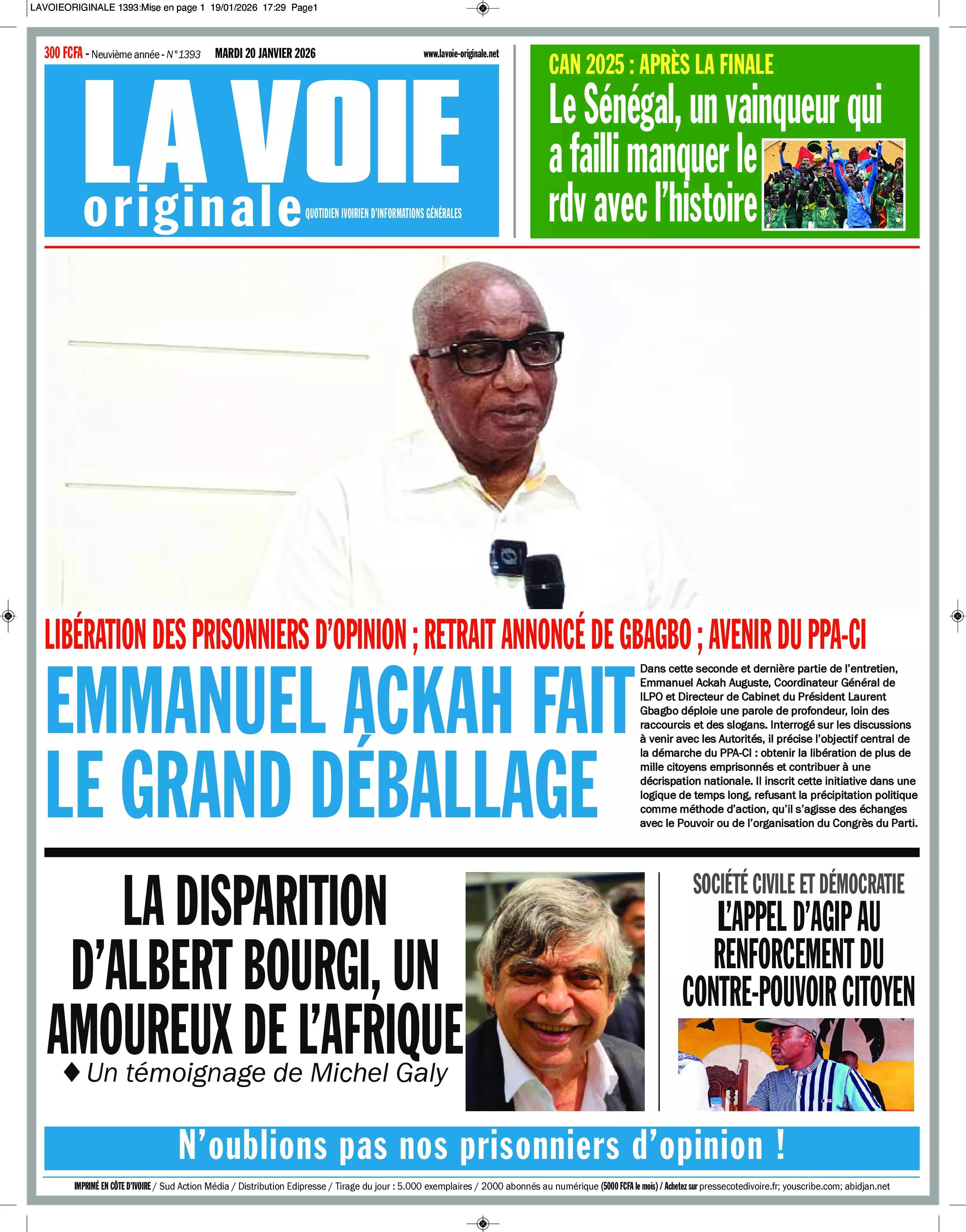 LAVOIEORIGINALE 1393:Mise en page 1 19/01/2026 17:29 Page1

300 FCFA - Neuvième année - N°1393 MARDI 20 JANVIER 2026 www.lavoie-originale.net

LA VOIE originale QUOTIDIEN IVOIRIEN D'INFORMATIONS GÉNÉRALES

CAN 2025 : APRÈS LA FINALE
Le Sénégal, un vainqueur qui a failli manquer le rdv avec l'histoire

LIBÉRATION DES PRISONNIERS D'OPINION ; RETRAIT ANNONCÉ DE GBAGBO ; AVENIR DU PPA-CI

EMMANUEL ACKAH FAIT LE GRAND DÉBALLAGE

Dans cette seconde et dernière partie de l'entretien, Emmanuel Ackah Auguste, Coordinateur Général de ILPO et Directeur de Cabinet du Président Laurent Gbagbo déploie une parole de profondeur, loin des raccourcis et des slogans. Interrogé sur les discussions à venir avec les Autorités, il précise l'objectif central de la démarche du PPA-CI : obtenir la libération de plus de mille citoyens emprisonnés et contribuer à une décrispation nationale. Il inscrit cette initiative dans une logique de temps long, refusant la précipitation politique comme méthode d'action, qu'il s'agisse des échanges avec le Pouvoir ou de l'organisation du Congrès du Parti.

LA DISPARITION D'ALBERT BOURGI, UN AMOUREUX DE L'AFRIQUE
♦ Un témoignage de Michel Galy

SOCIÉTÉ CIVILE ET DÉMOCRATIE
L'APPEL D'AGIP AU RENFORCEMENT DU CONTRE-POUVOIR CITOYEN

N'oublions pas nos prisonniers d'opinion !

IMPRIMÉ EN CÔTE D'IVOIRE / Sud Action Média / Distribution Edipresse / Tirage du jour : 5.000 exemplaires / 2000 abonnés au numérique (5000 FCFA le mois) / Achetez sur pressecotedivoire.fr; youscribe.com; abidjan.net